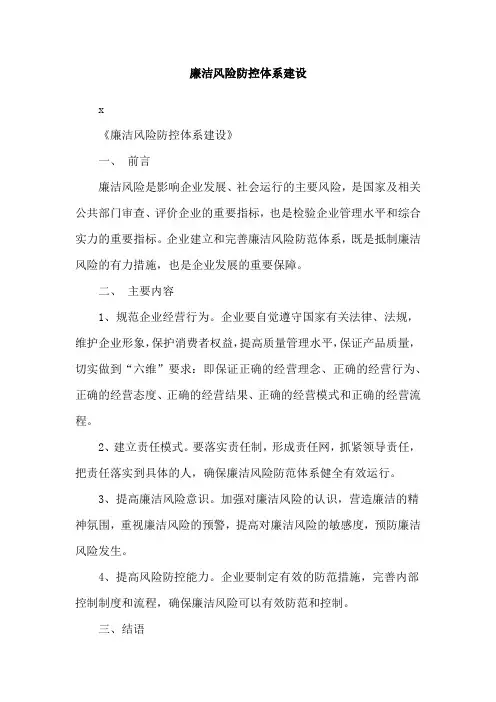 廉洁风险防控体系建设

x

《廉洁风险防控体系建设》

一、 前言

廉洁风险是影响企业发展、社会运行的主要风险，是国家及相关公共部门审查、评价企业的重要指标，也是检验企业管理水平和综合实力的重要指标。企业建立和完善廉洁风险防范体系，既是抵制廉洁风险的有力措施，也是企业发展的重要保障。

二、 主要内容

1、规范企业经营行为。企业要自觉遵守国家有关法律、法规，维护企业形象，保护消费者权益，提高质量管理水平，保证产品质量，切实做到“六维”要求：即保证正确的经营理念、正确的经营行为、正确的经营态度、正确的经营结果、正确的经营模式和正确的经营流程。

2、建立责任模式。要落实责任制，形成责任网，抓紧领导责任，把责任落实到具体的人，确保廉洁风险防范体系健全有效运行。

3、提高廉洁风险意识。加强对廉洁风险的认识，营造廉洁的精神氛围，重视廉洁风险的预警，提高对廉洁风险的敏感度，预防廉洁风险发生。

4、提高风险防控能力。企业要制定有效的防范措施，完善内部控制制度和流程，确保廉洁风险可以有效防范和控制。

三、结语